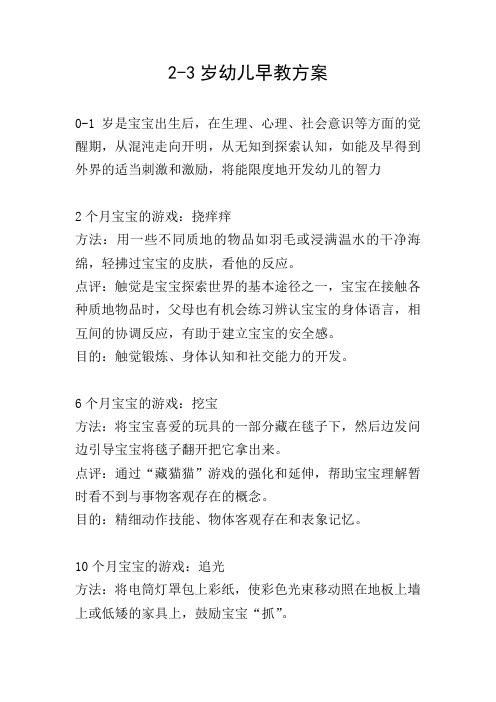 2-3 岁幼儿早教方案

0-1 岁是宝宝出生后，在生理、心理、社会意识等方面的觉醒期，从混沌走向开明，从无知到探索认知，如能及早得到外界的适当刺激和激励，将能限度地开发幼儿的智力

2 个月宝宝的游戏：挠痒痒
方法：用一些不同质地的物品如羽毛或浸满温水的干净海绵，轻拂过宝宝的皮肤，看他的反应。
点评：触觉是宝宝探索世界的基本途径之一，宝宝在接触各种质地物品时，父母也有机会练习辨认宝宝的身体语言，相互间的协调反应，有助于建立宝宝的安全感。
目的：触觉锻炼、身体认知和社交能力的开发。

6 个月宝宝的游戏：挖宝
方法：将宝宝喜爱的玩具的一部分藏在毯子下，然后边发问边引导宝宝将毯子翻开把它拿出来。
点评：通过“藏猫猫”游戏的强化和延伸，帮助宝宝理解暂时看不到与事物客观存在的概念。
目的：精细动作技能、物体客观存在和表象记忆。

10 个月宝宝的游戏：追光
方法：将电筒灯罩包上彩纸，使彩色光束移动照在地板上墙上或低矮的家具上，鼓励宝宝“抓”。